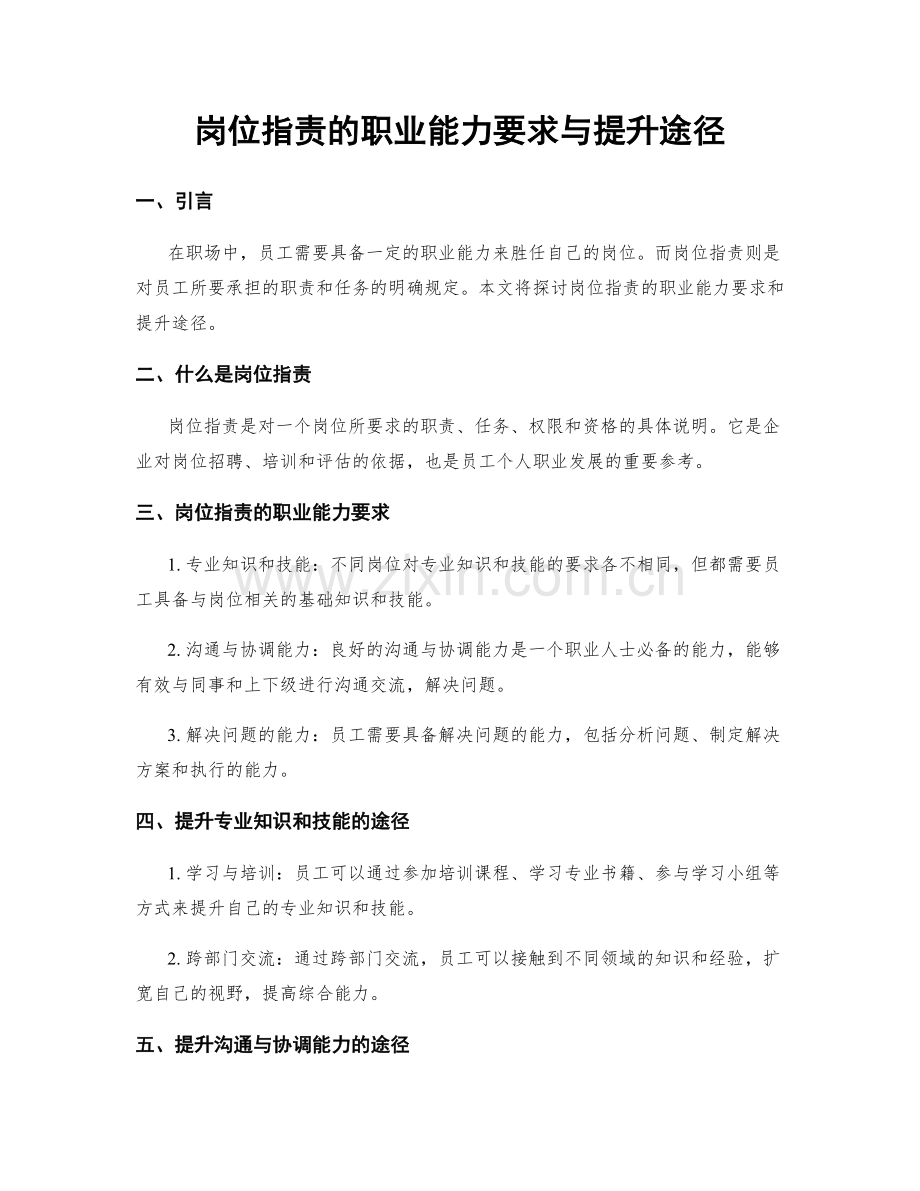 岗位指责的职业能力要求与提升途径

一、引言

在职场中，员工需要具备一定的职业能力来胜任自己的岗位。而岗位指责则是对员工所要承担的职责和任务的明确规定。本文将探讨岗位指责的职业能力要求和提升途径。

二、什么是岗位指责

岗位指责是对一个岗位所要求的职责、任务、权限和资格的具体说明。它是企业对岗位招聘、培训和评估的依据，也是员工个人职业发展的重要参考。

三、岗位指责的职业能力要求

1.专业知识和技能：不同岗位对专业知识和技能的要求各不相同，但都需要员工具备与岗位相关的基础知识和技能。

2.沟通与协调能力：良好的沟通与协调能力是一个职业人士必备的能力，能够有效与同事和上下级进行沟通交流，解决问题。

3.解决问题的能力：员工需要具备解决问题的能力，包括分析问题、制定解决方案和执行的能力。

四、提升专业知识和技能的途径

1.学习与培训：员工可以通过参加培训课程、学习专业书籍、参与学习小组等方式来提升自己的专业知识和技能。

2.跨部门交流：通过跨部门交流，员工可以接触到不同领域的知识和经验，扩宽自己的视野，提高综合能力。

五、提升沟通与协调能力的途径

www.zixin.com.cn